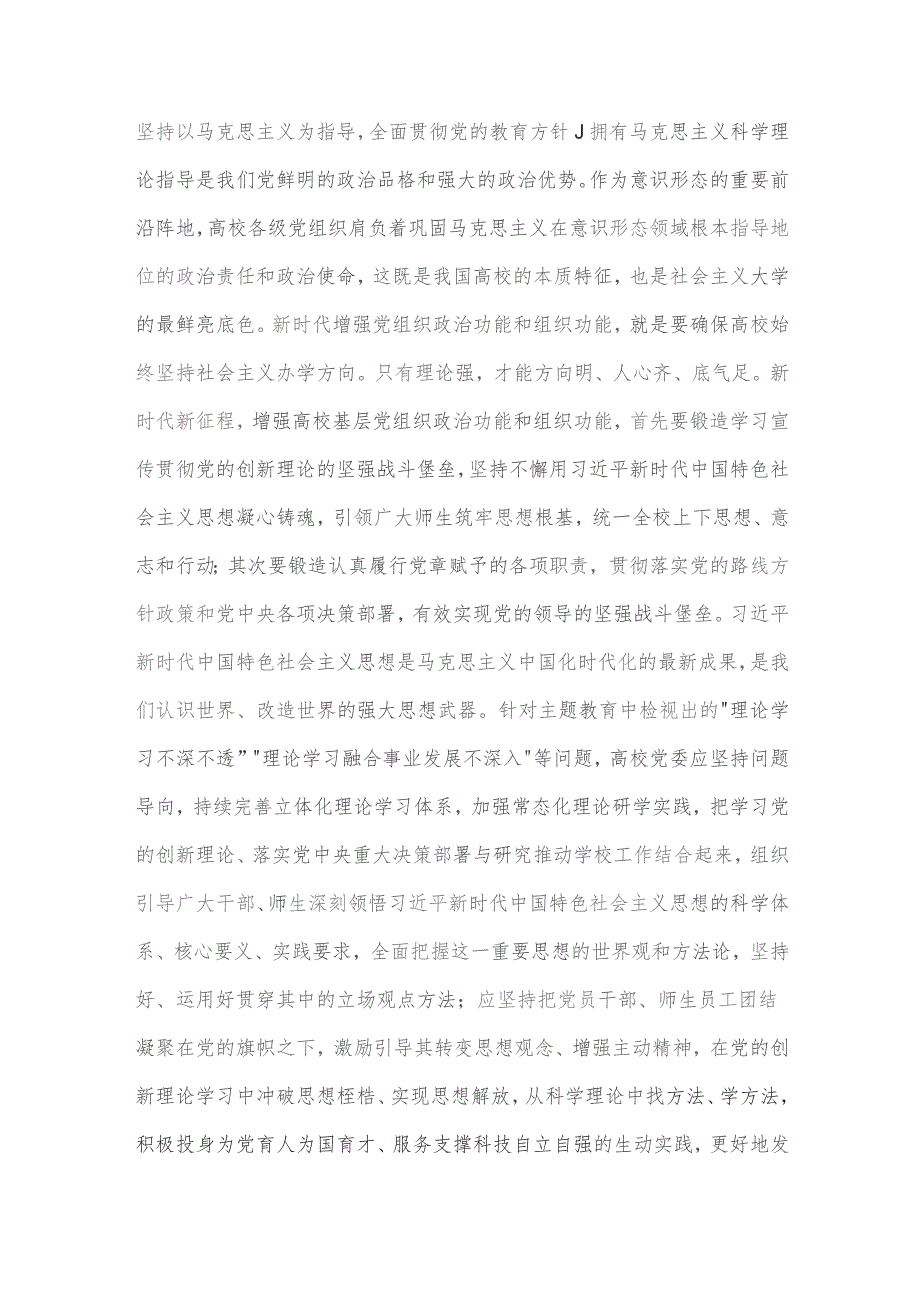 坚持以马克思主义为指导，全面贯彻党的教育方针J拥有马克思主义科学理论指导是我们党鲜明的政治品格和强大的政治优势。作为意识形态的重要前沿阵地，高校各级党组织肩负着巩固马克思主义在意识形态领域根本指导地位的政治责任和政治使命，这既是我国高校的本质特征，也是社会主义大学的最鲜亮底色。新时代增强党组织政治功能和组织功能，就是要确保高校始终坚持社会主义办学方向。只有理论强，才能方向明、人心齐、底气足。新时代新征程，增强高校基层党组织政治功能和组织功能，首先要锻造学习宣传贯彻党的创新理论的坚强战斗堡垒，坚持不懈用习近平新时代中国特色社会主义思想凝心铸魂，引领广大师生筑牢思想根基，统一全校上下思想、意志和行动；其次要锻造认真履行党章赋予的各项职责，贯彻落实党的路线方针政策和党中央各项决策部署，有效实现党的领导的坚强战斗堡垒。习近平新时代中国特色社会主义思想是马克思主义中国化时代化的最新成果，是我们认识世界、改造世界的强大思想武器。针对主题教育中检视出的"理论学习不深不透”"理论学习融合事业发展不深入"等问题，高校党委应坚持问题导向，持续完善立体化理论学习体系，加强常态化理论研学实践，把学习党的创新理论、落实党中央重大决策部署与研究推动学校工作结合起来，组织引导广大干部、师生深刻领悟习近平新时代中国特色社会主义思想的科学体系、核心要义、实践要求，全面把握这一重要思想的世界观和方法论，坚持好、运用好贯穿其中的立场观点方法；应坚持把党员干部、师生员工团结凝聚在党的旗帜之下，激励引导其转变思想观念、增强主动精神，在党的创新理论学习中冲破思想桎梏、实现思想解放，从科学理论中找方法、学方法，积极投身为党育人为国育才、服务支撑科技自立自强的生动实践，更好地发